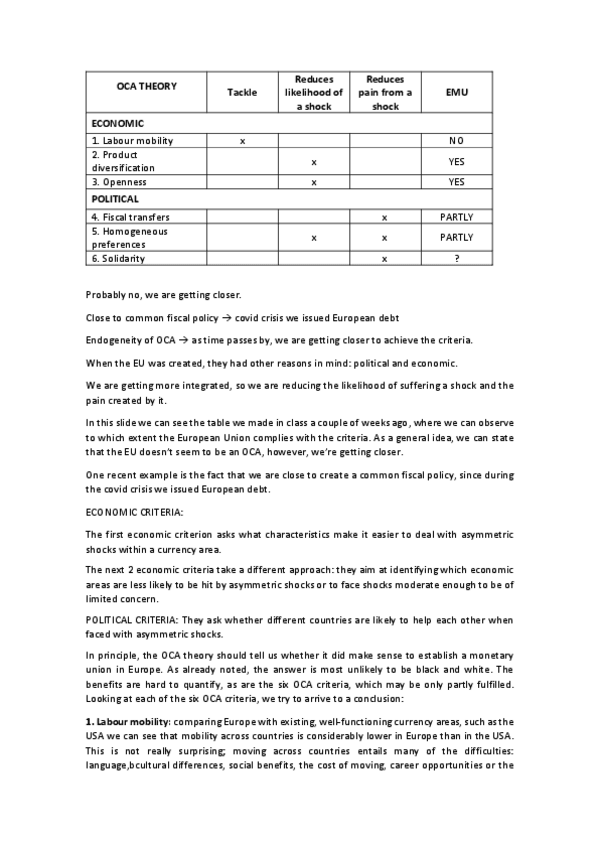 | OCA THEORY | Tackle | Reduces likelihood of a shock | Reduces pain from a shock | EMU |
|---|---|---|---|---|
| ECONOMIC | | | | |
| 1. Labour mobility | x | | | NO |
| 2. Product diversification | | x | | YES |
| 3. Openness | | x | | YES |
| POLITICAL | | | | |
| 4. Fiscal transfers | | | x | PARTLY |
| 5. Homogeneous preferences | | x | x | PARTLY |
| 6. Solidarity | | | x | ? |

Probably no, we are getting closer.

Close to common fiscal policy → covid crisis we issued European debt

Endogeneity of OCA → as time passes by, we are getting closer to achieve the criteria.

When the EU was created, they had other reasons in mind: political and economic.

We are getting more integrated, so we are reducing the likelihood of suffering a shock and the pain created by it.

In this slide we can see the table we made in class a couple of weeks ago, where we can observe to which extent the European Union complies with the criteria. As a general idea, we can state that the EU doesn't seem to be an OCA, however, we're getting closer.

One recent example is the fact that we are close to create a common fiscal policy, since during the covid crisis we issued European debt.

ECONOMIC CRITERIA:

The first economic criterion asks what characteristics make it easier to deal with asymmetric shocks within a currency area.

The next 2 economic criteria take a different approach: they aim at identifying which economic areas are less likely to be hit by asymmetric shocks or to face shocks moderate enough to be of limited concern.

POLITICAL CRITERIA: They ask whether different countries are likely to help each other when faced with asymmetric shocks.

In principle, the OCA theory should tell us whether it did make sense to establish a monetary union in Europe. As already noted, the answer is most unlikely to be black and white. The benefits are hard to quantify, as are the six OCA criteria, which may be only partly fulfilled. Looking at each of the six OCA criteria, we try to arrive to a conclusion:

1. Labour mobility: comparing Europe with existing, well-functioning currency areas, such as the USA we can see that mobility across countries is considerably lower in Europe than in the USA. This is not really surprising; moving across countries entails many of the difficulties: language,bcultural differences, social benefits, the cost of moving, career opportunities or the